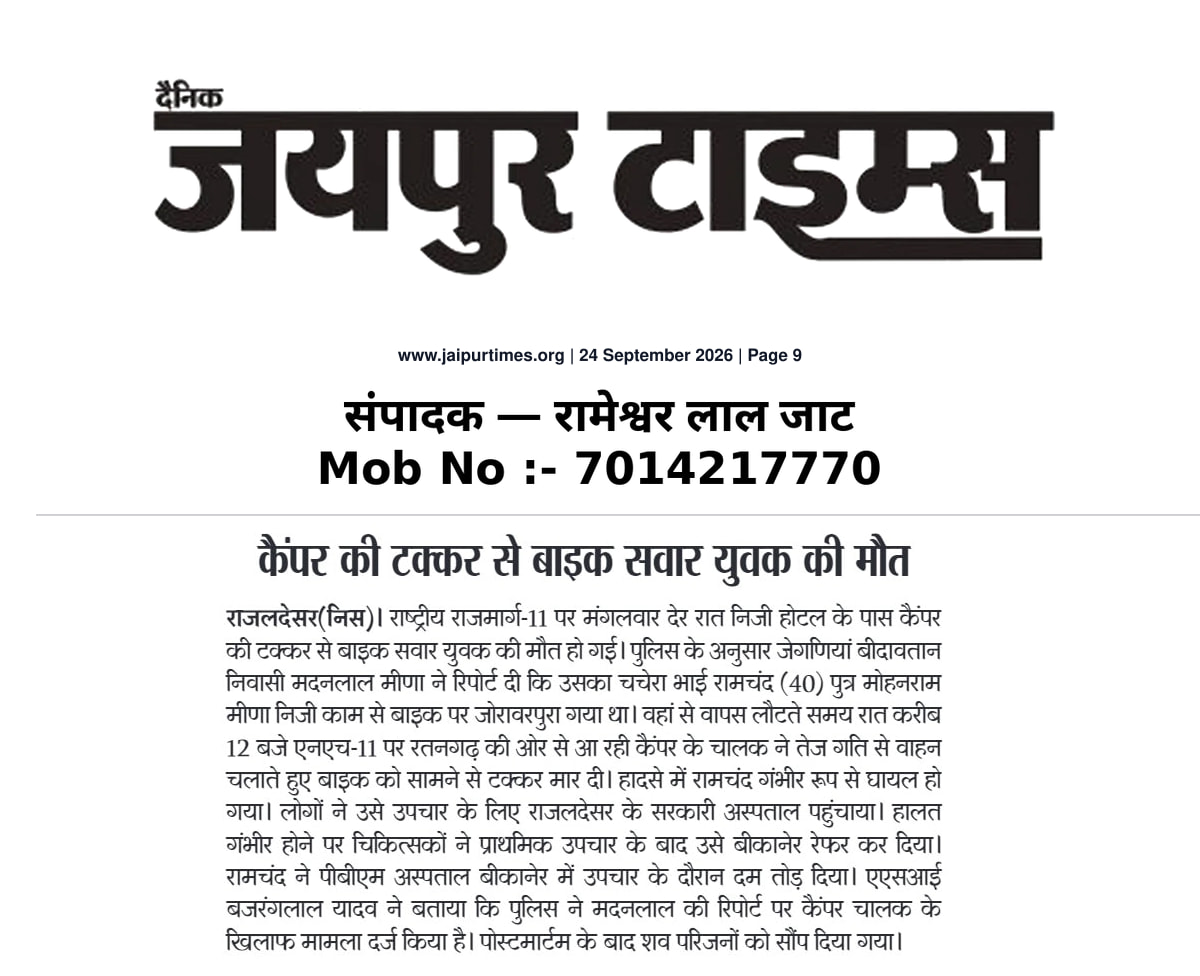 दैनिक
जयपुर टाइम्स

www.jaipurtimes.org | 24 September 2026 | Page 9

संपादक — रामेश्वर लाल जाट
Mob No :- 7014217770

कैंपर की टक्कर से बाइक सवार युवक की मौत

राजलदेसर(निस)। राष्ट्रीय राजमार्ग-11 पर मंगलवार देर रात निजी होटल के पास कैंपर की टक्कर से बाइक सवार युवक की मौत हो गई। पुलिस के अनुसार जेगणियां बीदावतान निवासी मदनलाल मीणा ने रिपोर्ट दी कि उसका चचेरा भाई रामचंद (40) पुत्र मोहनराम मीणा निजी काम से बाइक पर जोरावरपुरा गया था। वहां से वापस लौटते समय रात करीब 12 बजे एनएच-11 पर रतनगढ़ की ओर से आ रही कैंपर के चालक ने तेज गति से वाहन चलाते हुए बाइक को सामने से टक्कर मार दी। हादसे में रामचंद गंभीर रूप से घायल हो गया। लोगों ने उसे उपचार के लिए राजलदेसर के सरकारी अस्पताल पहुंचाया। हालत गंभीर होने पर चिकित्सकों ने प्राथमिक उपचार के बाद उसे बीकानेर रेफर कर दिया। रामचंद ने पीबीएम अस्पताल बीकानेर में उपचार के दौरान दम तोड़ दिया। एएसआई बजरंगलाल यादव ने बताया कि पुलिस ने मदनलाल की रिपोर्ट पर कैंपर चालक के खिलाफ मामला दर्ज किया है। पोस्टमार्टम के बाद शव परिजनों को सौंप दिया गया।